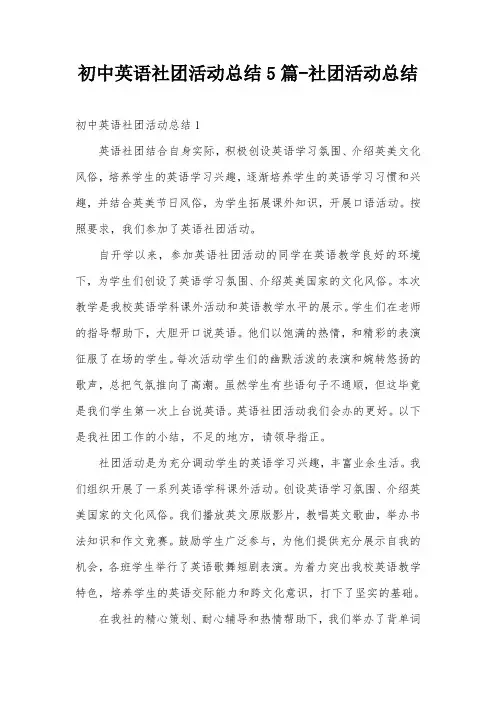 初中英语社团活动总结5篇-社团活动总结

初中英语社团活动总结1

英语社团结合自身实际，积极创设英语学习氛围、介绍英美文化风俗，培养学生的英语学习兴趣，逐渐培养学生的英语学习习惯和兴趣，并结合英美节日风俗，为学生拓展课外知识，开展口语活动。按照要求，我们参加了英语社团活动。

自开学以来，参加英语社团活动的同学在英语教学良好的环境下，为学生们创设了英语学习氛围、介绍英美国家的文化风俗。本次教学是我校英语学科课外活动和英语教学水平的展示。学生们在老师的指导帮助下，大胆开口说英语。他们以饱满的热情，和精彩的表演征服了在场的学生。每次活动学生们的幽默活泼的表演和婉转悠扬的歌声，总把气氛推向了高潮。虽然学生有些语句子不通顺，但这毕竟是我们学生第一次上台说英语。英语社团活动我们会办的更好。以下是我社团工作的小结，不足的地方，请领导指正。

社团活动是为充分调动学生的英语学习兴趣，丰富业余生活。我们组织开展了一系列英语学科课外活动。创设英语学习氛围、介绍英美国家的文化风俗。我们播放英文原版影片，教唱英文歌曲，举办书法知识和作文竞赛。鼓励学生广泛参与，为他们提供充分展示自我的机会，各班学生举行了英语歌舞短剧表演。为着力突出我校英语教学特色，培养学生的英语交际能力和跨文化意识，打下了坚实的基础。

在我社的精心策划、耐心辅导和热情帮助下，我们举办了背单词